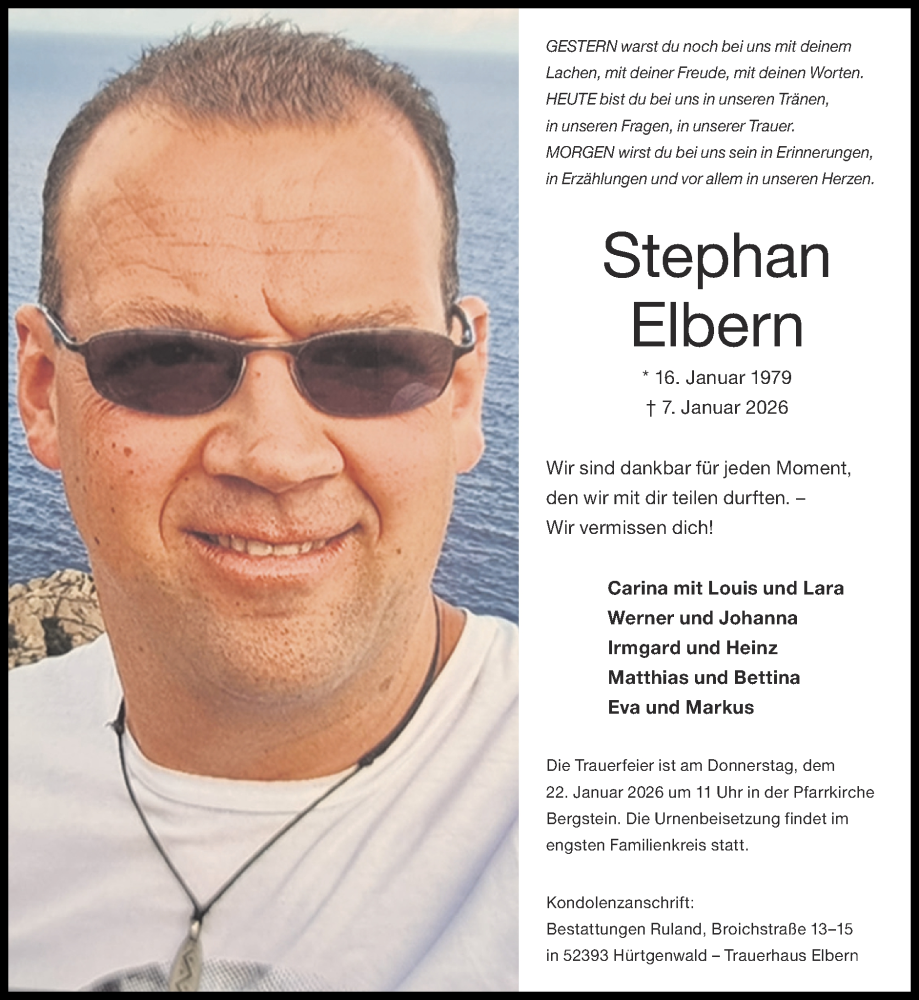 GESTERN warst du noch bei uns mit deinem
Lachen, mit deiner Freude, mit deinen Worten.
HEUTE bist du bei uns in unseren Tränen,
in unseren Fragen, in unserer Trauer.
MORGEN wirst du bei uns sein in Erinnerungen,
in Erzählungen und vor allem in unseren Herzen.

Stephan Elbern

* 16. Januar 1979
† 7. Januar 2026

Wir sind dankbar für jeden Moment, den wir mit dir teilen durften. – Wir vermissen dich!

Carina mit Louis und Lara
Werner und Johanna
Irmgard und Heinz
Matthias und Bettina
Eva und Markus

Die Trauerfeier ist am Donnerstag, dem 22. Januar 2026 um 11 Uhr in der Pfarrkirche Bergstein. Die Urnenbeisetzung findet im engsten Familienkreis statt.

Kondolenzanschrift:
Bestattungen Ruland, Broichstraße 13–15
in 52393 Hürtgenwald – Trauerhaus Elbern